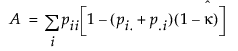 $A = \sum_{i} p_{ii}\left[1 - (p_{i.} + p_{.i})(1 - \hat{\kappa})\right]$